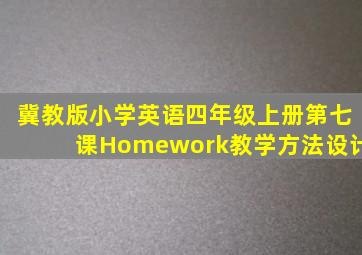 冀教版小学英语四年级上册第七课Homework教学方法设计